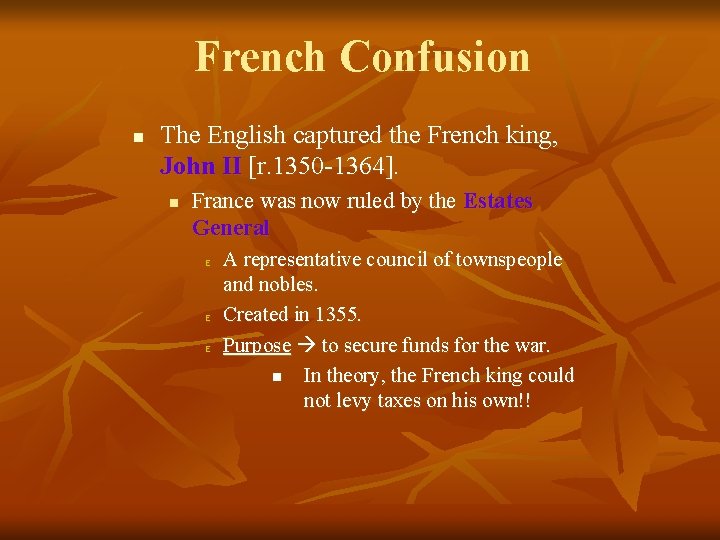 French Confusion

The English captured the French king, John II [r.1350-1364].

France was now ruled by the Estates General

A representative council of townspeople and nobles.

Created in 1355.

Purpose → to secure funds for the war.

In theory, the French king could not levy taxes on his own!!